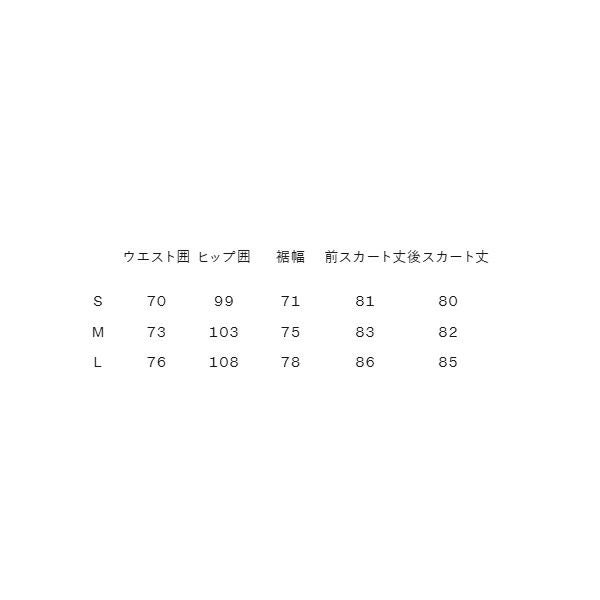 |  | ウエスト囲 | ヒップ囲 | 裾幅 | 前スカート丈 | 後スカート丈 |
|---|---|---|---|---|---|
| S | 70 | 99 | 71 | 81 | 80 |
| M | 73 | 103 | 75 | 83 | 82 |
| L | 76 | 108 | 78 | 86 | 85 |